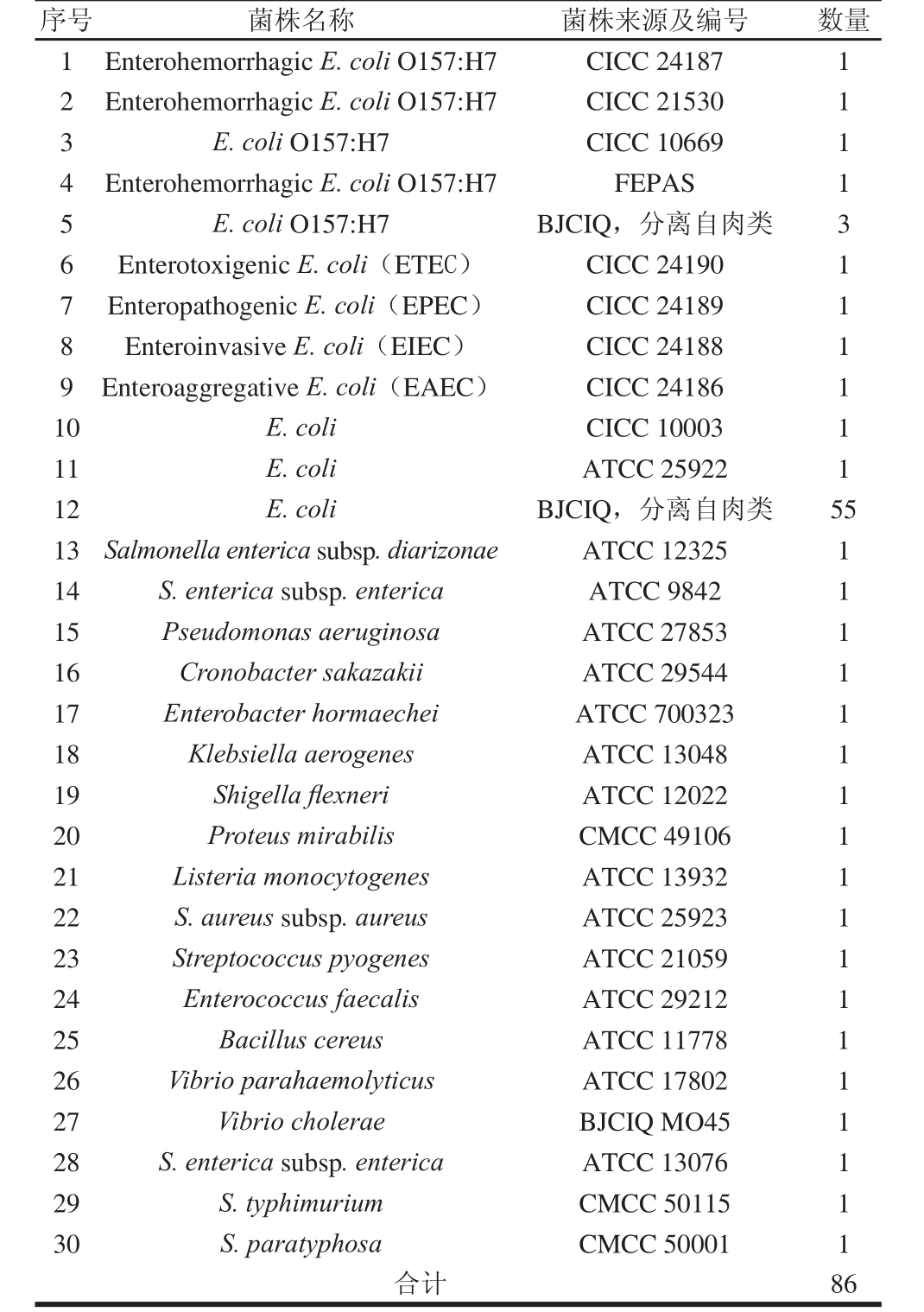 | 序号 | 菌株名称 | 菌株来源及编号 | 数量 |
|---|---|---|---|
| 1 | Enterohemorrhagic E. coli O157:H7 | CICC 24187 | 1 |
| 2 | Enterohemorrhagic E. coli O157:H7 | CICC 21530 | 1 |
| 3 | E. coli O157:H7 | CICC 10669 | 1 |
| 4 | Enterohemorrhagic E. coli O157:H7 | FEPAS | 1 |
| 5 | E. coli O157:H7 | BJCIQ，分离自肉类 | 3 |
| 6 | Enterotoxigenic E. coli（ETEC） | CICC 24190 | 1 |
| 7 | Enteropathogenic E. coli（EPEC） | CICC 24189 | 1 |
| 8 | Enteroinvasive E. coli（EIEC） | CICC 24188 | 1 |
| 9 | Enteroaggregative E. coli（EAEC） | CICC 24186 | 1 |
| 10 | E. coli | CICC 10003 | 1 |
| 11 | E. coli | ATCC 25922 | 1 |
| 12 | E. coli | BJCIQ，分离自肉类 | 55 |
| 13 | Salmonella enterica subsp. diarizonae | ATCC 12325 | 1 |
| 14 | S. enterica subsp. enterica | ATCC 9842 | 1 |
| 15 | Pseudomonas aeruginosa | ATCC 27853 | 1 |
| 16 | Cronobacter sakazakii | ATCC 29544 | 1 |
| 17 | Enterobacter hormaechei | ATCC 700323 | 1 |
| 18 | Klebsiella aerogenes | ATCC 13048 | 1 |
| 19 | Shigella flexneri | ATCC 12022 | 1 |
| 20 | Proteus mirabilis | CMCC 49106 | 1 |
| 21 | Listeria monocytogenes | ATCC 13932 | 1 |
| 22 | S. aureus subsp. aureus | ATCC 25923 | 1 |
| 23 | Streptococcus pyogenes | ATCC 21059 | 1 |
| 24 | Enterococcus faecalis | ATCC 29212 | 1 |
| 25 | Bacillus cereus | ATCC 11778 | 1 |
| 26 | Vibrio parahaemolyticus | ATCC 17802 | 1 |
| 27 | Vibrio cholerae | BJCIQ MO45 | 1 |
| 28 | S. enterica subsp. enterica | ATCC 13076 | 1 |
| 29 | S. typhimurium | CMCC 50115 | 1 |
| 30 | S. paratyphosa | CMCC 50001 | 1 |
| | 合计 | | 86 |